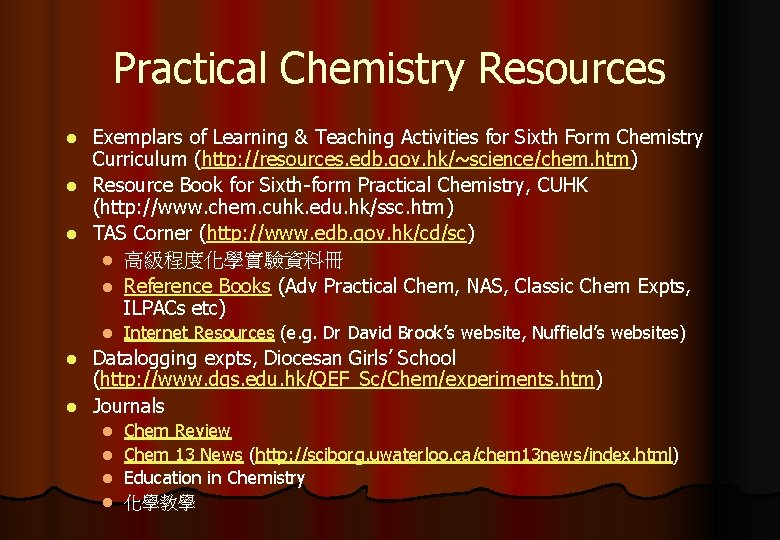 Practical Chemistry Resources

- Exemplars of Learning & Teaching Activities for Sixth Form Chemistry Curriculum (http://resources.edb.gov.hk/~science/chem.htm)
- Resource Book for Sixth-form Practical Chemistry, CUHK (http://www.chem.cuhk.edu.hk/ssc.htm)
- TAS Corner (http://www.edb.gov.hk/cd/sc)
  - 高級程度化學實驗資料冊
  - Reference Books (Adv Practical Chem, NAS, Classic Chem Expts, ILPACs etc)
  - Internet Resources (e.g. Dr David Brook's website, Nuffield's websites)
- Datalogging expts, Diocesan Girls' School (http://www.dgs.edu.hk/QEF_Sc/Chem/experiments.htm)
- Journals
  - Chem Review
  - Chem 13 News (http://sciborg.uwaterloo.ca/chem13news/index.html)
  - Education in Chemistry
  - 化學教學